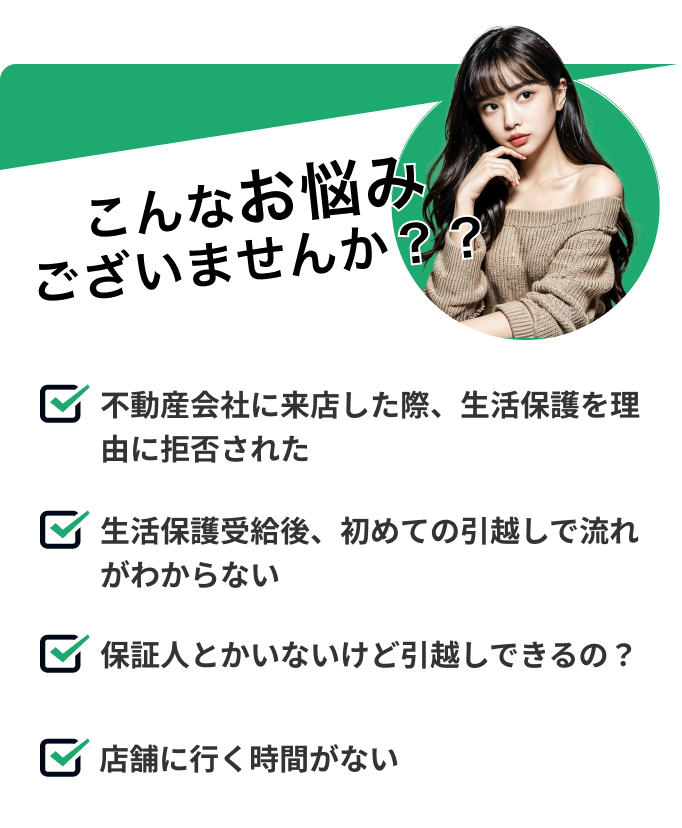 こんなお悩み
ございませんか？？

不動産会社に来店した際、生活保護を理由に拒否された

生活保護受給後、初めての引越しで流れがわからない

保証人とかいないけど引越しできるの？

店舗に行く時間がない